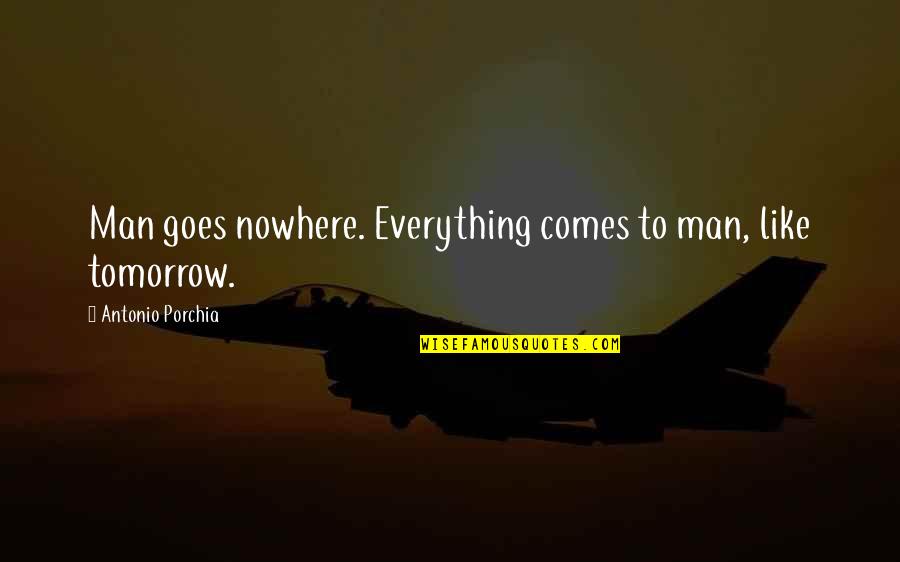 Man goes nowhere. Everything comes to man, like tomorrow.

Antonio Porchia

WISEFAMOUSQUOTES.COM